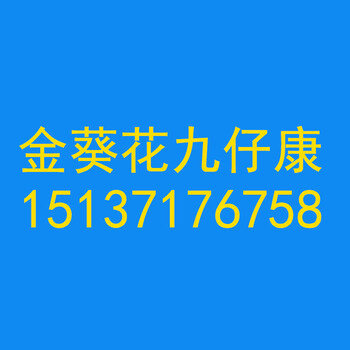 金葵花九仔康
15137176758